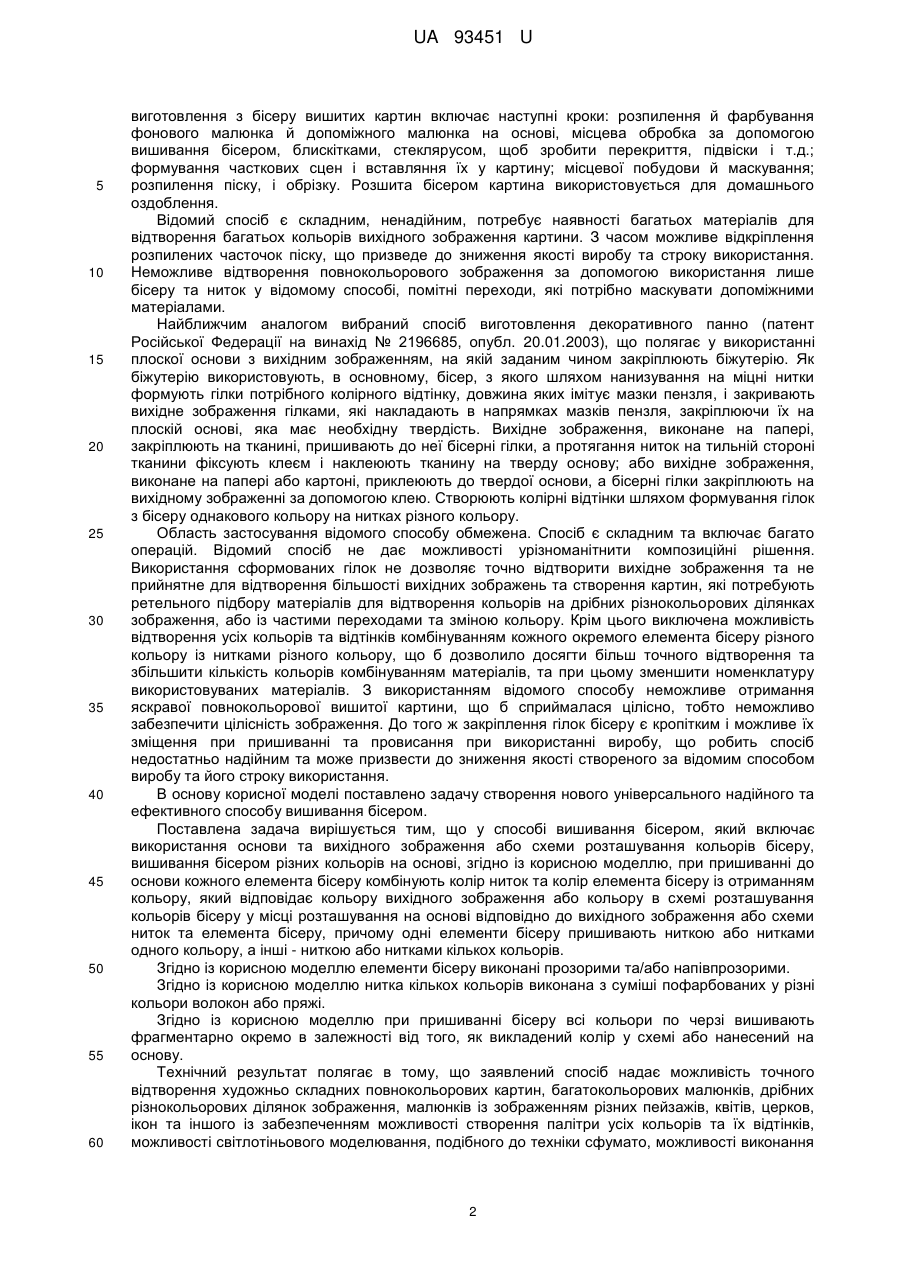 UA 93451 U

виготовлення з бісеру вишитих картин включає наступні кроки: розпилення й фарбування фонового малюнка й допоміжного малюнка на основі, місцева обробка за допомогою вишивання бісером, блискітками, стеклярусом, щоб зробити перекриття, підвіски і т.д.; формування часткових сцен і вставляння їх у картину; місцевої побудови й маскування; розпилення піску, і обрізку. Розшита бісером картина використовується для домашнього оздоблення.

5

Відомий спосіб є складним, ненадійним, потребує наявності багатьох матеріалів для відтворення багатьох кольорів вихідного зображення картини. З часом можливе відкріплення розпилених часточок піску, що призведе до зниження якості виробу та строку використання. Неможливе відтворення повнокольорового зображення за допомогою використання лише бісеру та ниток у відомому способі, помітні переходи, які потрібно маскувати допоміжними матеріалами.

10

Найближчим аналогом вибраний спосіб виготовлення декоративного панно (патент Російської Федерації на винахід № 2196685, опубл. 20.01.2003), що полягає у використанні плоскої основи з вихідним зображенням, на якій заданим чином закріплюють біжутерію. Як біжутерію використовують, в основному, бісер, з якого шляхом нанизування на міцні нитки формують гілки потрібного колірного відтінку, довжина яких імітує мазки пензля, і закривають вихідне зображення гілками, які накладають в напрямках мазків пензля, закріплюючи їх на плоскій основі, яка має необхідну твердість. Вихідне зображення, виконане на папері, закріплюють на тканині, пришивають до неї бісерні гілки, а протягання ниток на тильній стороні тканини фіксують клеєм і наклеюють тканину на тверду основу; або вихідне зображення, виконане на папері або картоні, приклеюють до твердої основи, а бісерні гілки закріплюють на вихідному зображенні за допомогою клею. Створюють колірні відтінки шляхом формування гілок з бісеру однакового кольору на нитках різного кольору.

15

20

Область застосування відомого способу обмежена. Спосіб є складним та включає багато операцій. Відомий спосіб не дає можливості урізноманітнити композиційні рішення. Використання сформованих гілок не дозволяє точно відтворити вихідне зображення та не прийнятне для відтворення більшості вихідних зображень та створення картин, які потребують ретельного підбору матеріалів для відтворення кольорів на дрібних різнокольорових ділянках зображення, або із частими переходами та зміною кольору. Крім цього виключена можливість відтворення усіх кольорів та відтінків комбінуванням кожного окремого елемента бісеру різного кольору із нитками різного кольору, що б дозволило досягти більш точного відтворення та збільшити кількість кольорів комбінуванням матеріалів, та при цьому зменшити номенклатуру використовуваних матеріалів. З використанням відомого способу неможливе отримання яскравої повнокольорової вишитої картини, що б сприймалася цілісно, тобто неможливо забезпечити цілісність зображення. До того ж закріплення гілок бісеру є кропітким і можливе їх зміщення при пришиванні та провисання при використанні виробу, що робить спосіб недостатньо надійним та може призвести до зниження якості створеного за відомим способом виробу та його строку використання.

25

30

35

В основу корисної моделі поставлено задачу створення нового універсального надійного та ефективного способу вишивання бісером.

40

Поставлена задача вирішується тим, що у способі вишивання бісером, який включає використання основи та вихідного зображення або схеми розташування кольорів бісеру, вишивання бісером різних кольорів на основі, згідно із корисною моделлю, при пришиванні до основи кожного елемента бісеру комбінують колір ниток та колір елемента бісеру із отриманням кольору, який відповідає кольору вихідного зображення або кольору в схемі розташування кольорів бісеру у місці розташування на основі відповідно до вихідного зображення або схеми ниток та елемента бісеру, причому одні елементи бісеру пришивають ниткою або нитками одного кольору, а інші - ниткою або нитками кількох кольорів.

45

Згідно із корисною моделлю елементи бісеру виконані прозорими та/або напівпрозорими.

50

Згідно із корисною моделлю нитка кількох кольорів виконана з суміші пофарбованих у різні кольори волокон або пряжі.

Згідно із корисною моделлю при пришиванні бісеру всі кольори по черзі вишивають фрагментарно окремо в залежності від того, як викладений колір у схемі або нанесений на основу.

55

Технічний результат полягає в тому, що заявлений спосіб надає можливість точного відтворення художньо складних повнокольорових картин, багатокольорових малюнків, дрібних різнокольорових ділянок зображення, малюнків із зображенням різних пейзажів, квітів, церков, ікон та іншого із забезпеченням можливості створення палітри усіх кольорів та їх відтінків, можливості світлотіньового моделювання, подібного до техніки сфумато, можливості виконання

60

2